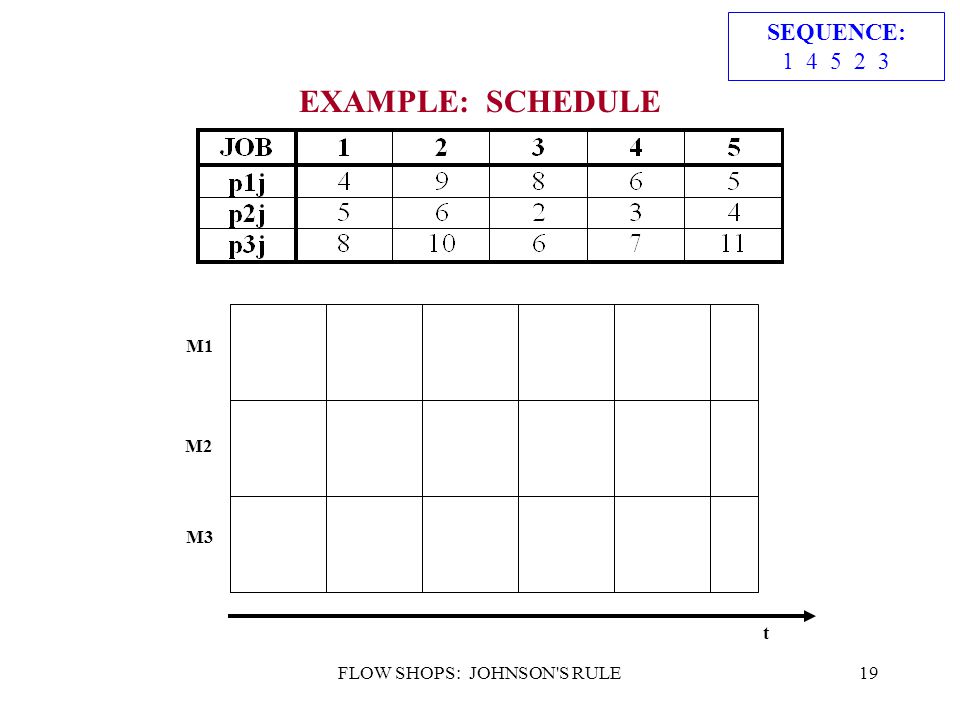 SEQUENCE:
1 4 5 2 3

EXAMPLE: SCHEDULE

| JOB | 1 | 2 | 3 | 4 | 5 |
|---|---|---|---|---|---|
| p1j | 4 | 9 | 8 | 6 | 5 |
| p2j | 5 | 6 | 2 | 3 | 4 |
| p3j | 8 | 10 | 6 | 7 | 11 |

M1

M2

M3

t

FLOW SHOPS: JOHNSON'S RULE

19